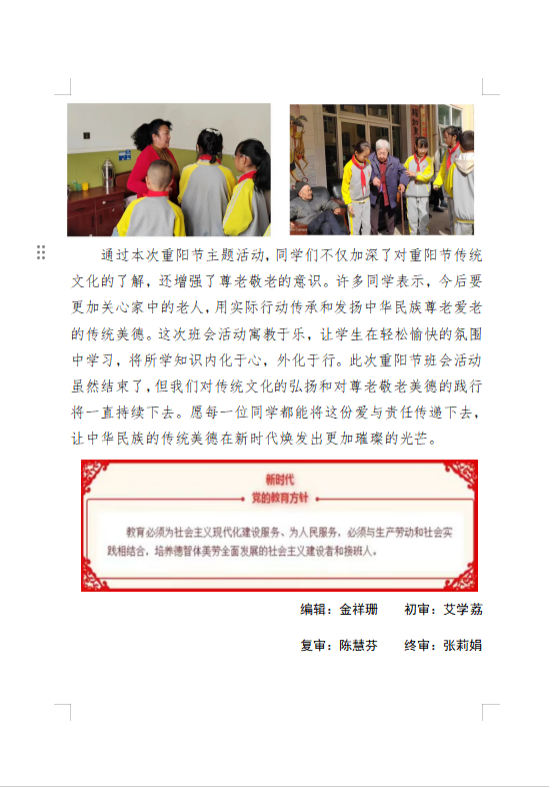 通过本次重阳节主题活动，同学们不仅加深了对重阳节传统文化的了解，还增强了尊老敬老的意识。许多同学表示，今后要更加关心家中的老人，用实际行动传承和发扬中华民族尊老爱老的传统美德。这次班会活动寓教于乐，让学生在轻松愉快的氛围中学习，将所学知识内化于心，外化于行。此次重阳节班会活动虽然结束了，但我们对传统文化的弘扬和对尊老敬老美德的践行将一直持续下去。愿每一位同学都能将这份爱与责任传递下去，让中华民族的传统美德在新时代焕发出更加璀璨的光芒。

新时代
党的教育方针

教育必须为社会主义现代化建设服务、为人民服务，必须与生产劳动和社会实践相结合，培养德智体美劳全面发展的社会主义建设者和接班人。

编辑：金祥珊　　初审：艾学荔

复审：陈慧芬　　终审：张莉娟